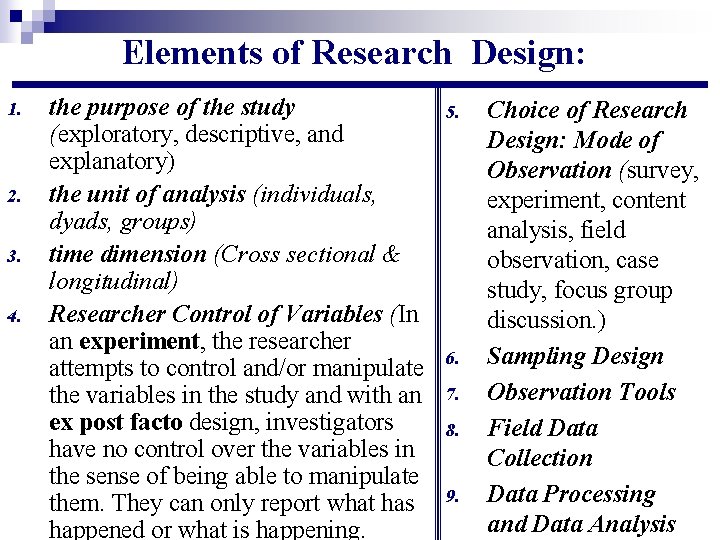 Elements of Research Design:

1. the purpose of the study (exploratory, descriptive, and explanatory)

2. the unit of analysis (individuals, dyads, groups)

3. time dimension (Cross sectional & longitudinal)

4. Researcher Control of Variables (In an experiment, the researcher attempts to control and/or manipulate the variables in the study and with an ex post facto design, investigators have no control over the variables in the sense of being able to manipulate them. They can only report what has happened or what is happening.

5. Choice of Research Design: Mode of Observation (survey, experiment, content analysis, field observation, case study, focus group discussion.)

6. Sampling Design

7. Observation Tools

8. Field Data Collection

9. Data Processing and Data Analysis